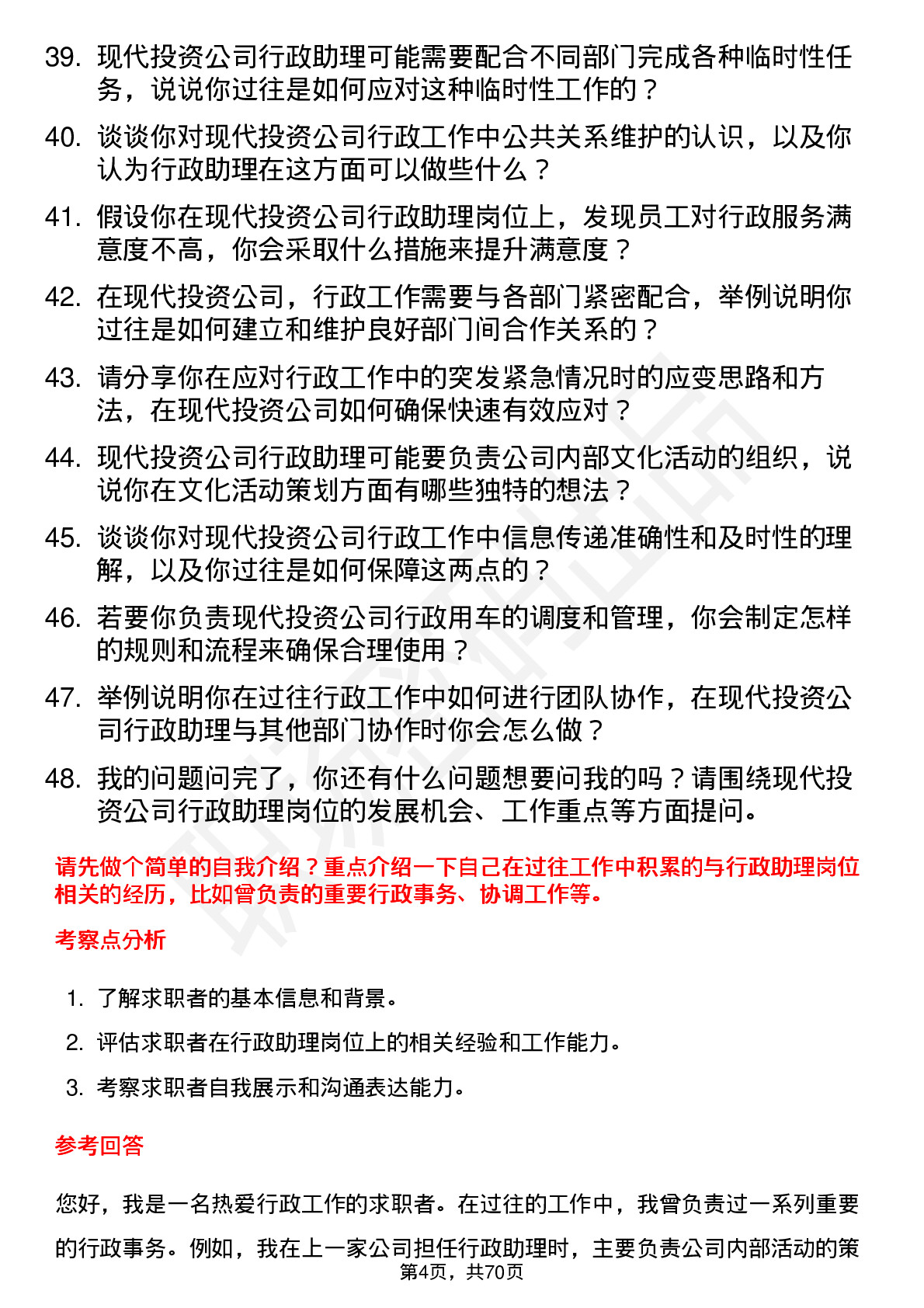 39. 现代投资公司行政助理可能需要配合不同部门完成各种临时性任务，说说你过往是如何应对这种临时性工作的？

40. 谈谈你对现代投资公司行政工作中公共关系维护的认识，以及你认为行政助理在这方面可以做些什么？

41. 假设你在现代投资公司行政助理岗位上，发现员工对行政服务满意度不高，你会采取什么措施来提升满意度？

42. 在现代投资公司，行政工作需要与各部门紧密配合，举例说明你过往是如何建立和维护良好部门间合作关系的？

43. 请分享你在应对行政工作中的突发紧急情况时的应变思路和方法，在现代投资公司如何确保快速有效应对？

44. 现代投资公司行政助理可能要负责公司内部文化活动的组织，说说你在文化活动策划方面有哪些独特的想法？

45. 谈谈你对现代投资公司行政工作中信息传递准确性和及时性的理解，以及你过往是如何保障这两点的？

46. 若要你负责现代投资公司行政用车的调度和管理，你会制定怎样的规则和流程来确保合理使用？

47. 举例说明你在过往行政工作中如何进行团队协作，在现代投资公司行政助理与其他部门协作时你会怎么做？

48. 我的问题问完了，你还有什么问题想要问我的吗？请围绕现代投资公司行政助理岗位的发展机会、工作重点等方面提问。

请先做个简单的自我介绍？重点介绍一下自己在过往工作中积累的与行政助理岗位相关的经历，比如曾负责的重要行政事务、协调工作等。

考察点分析

1. 了解求职者的基本信息和背景。

2. 评估求职者在行政助理岗位上的相关经验和工作能力。

3. 考察求职者自我展示和沟通表达能力。

参考回答

您好，我是一名热爱行政工作的求职者。在过往的工作中，我曾负责过一系列重要的行政事务。例如，我在上一家公司担任行政助理时，主要负责公司内部活动的策

第4页，共70页